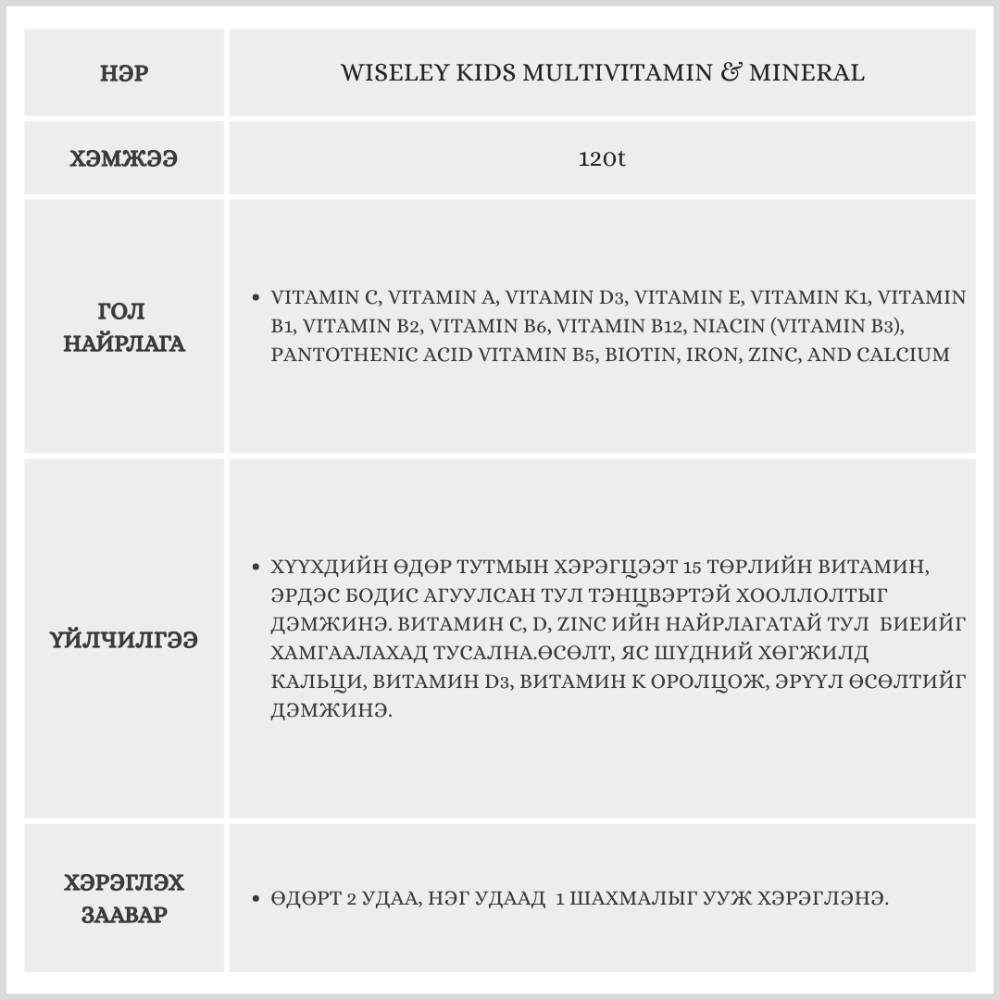 | НЭР | WISELEY KIDS MULTIVITAMIN & MINERAL |
|---|---|
| ХЭМЖЭЭ | 120t |
| ГОЛ НАЙРЛАГА | • VITAMIN C, VITAMIN A, VITAMIN D3, VITAMIN E, VITAMIN K1, VITAMIN B1, VITAMIN B2, VITAMIN B6, VITAMIN B12, NIACIN (VITAMIN B3), PANTOTHENIC ACID VITAMIN B5, BIOTIN, IRON, ZINC, AND CALCIUM |
| ҮЙЛЧИЛГЭЭ | • ХҮҮХДИЙН ӨДӨР ТУТМЫН ХЭРЭГЦЭЭТ 15 ТӨРЛИЙН ВИТАМИН, ЭРДЭС БОДИС АГУУЛСАН ТУЛ ТЭНЦВЭРТЭЙ ХООЛЛОЛТЫГ ДЭМЖИНЭ. ВИТАМИН C, D, ZINC ИЙН НАЙРЛАГАТАЙ ТУЛ БИЕИЙГ ХАМГААЛАХАД ТУСАЛНА.ӨСӨЛТ, ЯС ШҮДНИЙ ХӨГЖИЛД КАЛЬЦИ, ВИТАМИН D3, ВИТАМИН К ОРОЛЦОЖ, ЭРҮҮЛ ӨСӨЛТИЙГ ДЭМЖИНЭ. |
| ХЭРЭГЛЭХ ЗААВАР | • ӨДӨРТ 2 УДАА, НЭГ УДААД 1 ШАХМАЛЫГ УУЖ ХЭРЭГЛЭНЭ. |